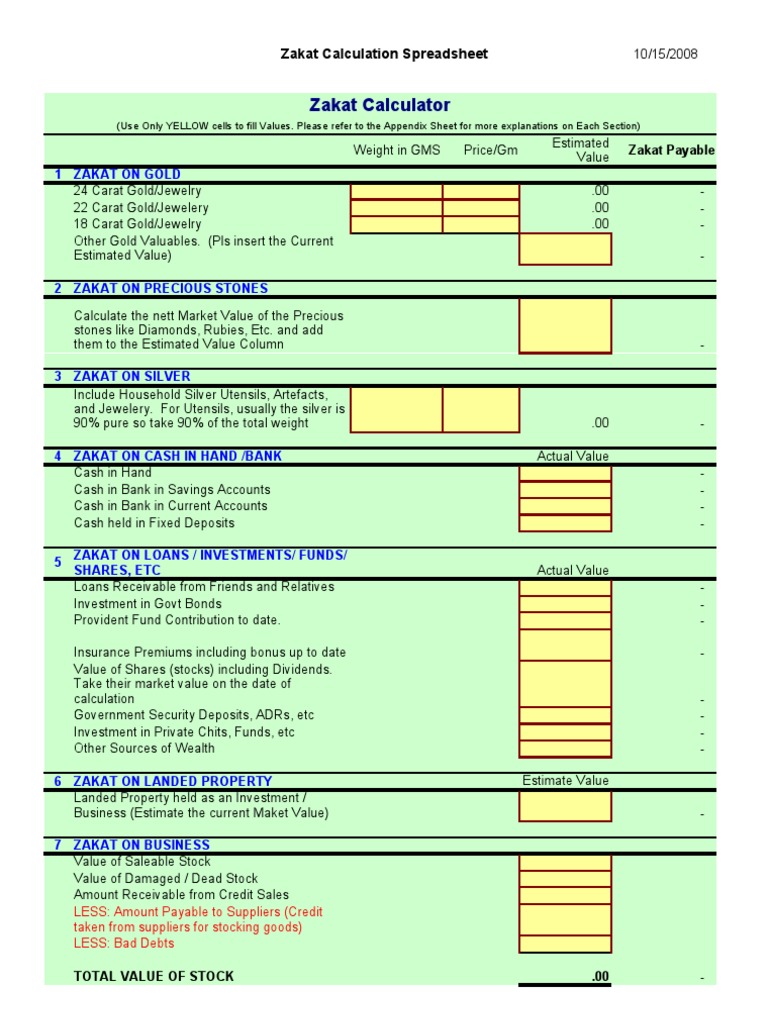 Zakat Calculation Spreadsheet 10/15/2008

Zakat Calculator

(Use Only YELLOW cells to fill Values. Please refer to the Appendix Sheet for more explanations on Each Section)

| | | Weight in GMS | Price/Gm | Estimated Value | Zakat Payable |
|---|---|---|---|---|---|
| 1 | ZAKAT ON GOLD | | | | |
| | 24 Carat Gold/Jewelry | | | .00 | - |
| | 22 Carat Gold/Jewelery | | | .00 | - |
| | 18 Carat Gold/Jewelry | | | .00 | - |
| | Other Gold Valuables. (Pls insert the Current Estimated Value) | | | | - |
| 2 | ZAKAT ON PRECIOUS STONES | | | | |
| | Calculate the nett Market Value of the Precious stones like Diamonds, Rubies, Etc. and add them to the Estimated Value Column | | | | - |
| 3 | ZAKAT ON SILVER | | | | |
| | Include Household Silver Utensils, Artefacts, and Jewelery. For Utensils, usually the silver is 90% pure so take 90% of the total weight | | | .00 | - |
| 4 | ZAKAT ON CASH IN HAND /BANK | | | Actual Value | |
| | Cash in Hand | | | | - |
| | Cash in Bank in Savings Accounts | | | | - |
| | Cash in Bank in Current Accounts | | | | - |
| | Cash held in Fixed Deposits | | | | - |
| 5 | ZAKAT ON LOANS / INVESTMENTS/ FUNDS/ SHARES, ETC | | | Actual Value | |
| | Loans Receivable from Friends and Relatives | | | | - |
| | Investment in Govt Bonds | | | | - |
| | Provident Fund Contribution to date. | | | | - |
| | Insurance Premiums including bonus up to date | | | | - |
| | Value of Shares (stocks) including Dividends. Take their market value on the date of calculation | | | | - |
| | Government Security Deposits, ADRs, etc | | | | - |
| | Investment in Private Chits, Funds, etc | | | | - |
| | Other Sources of Wealth | | | | - |
| 6 | ZAKAT ON LANDED PROPERTY | | | Estimate Value | |
| | Landed Property held as an Investment / Business (Estimate the current Maket Value) | | | | - |
| 7 | ZAKAT ON BUSINESS | | | | |
| | Value of Saleable Stock | | | | |
| | Value of Damaged / Dead Stock | | | | |
| | Amount Receivable from Credit Sales | | | | |
| | LESS: Amount Payable to Suppliers (Credit taken from suppliers for stocking goods) | | | | |
| | LESS: Bad Debts | | | | |
| | TOTAL VALUE OF STOCK | | | .00 | - |